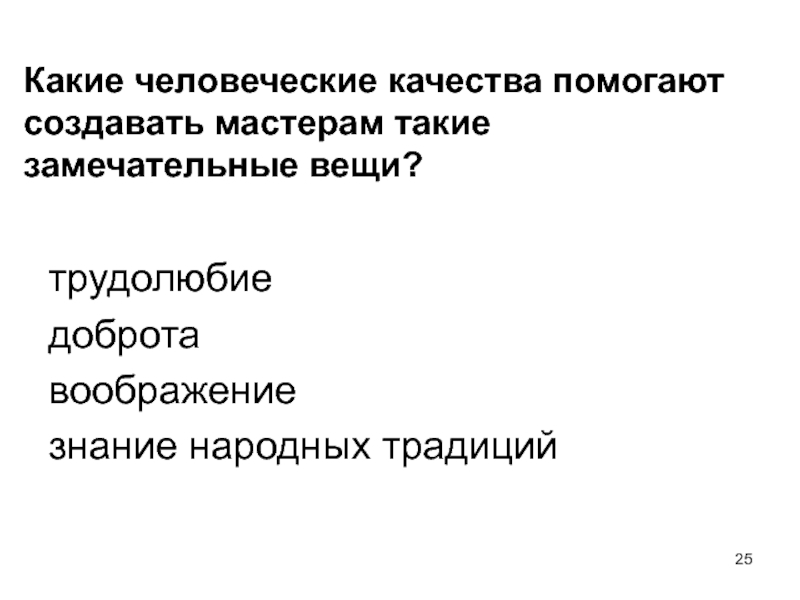 Какие человеческие качества помогают создавать мастерам такие замечательные вещи?

трудолюбие

доброта

воображение

знание народных традиций

25